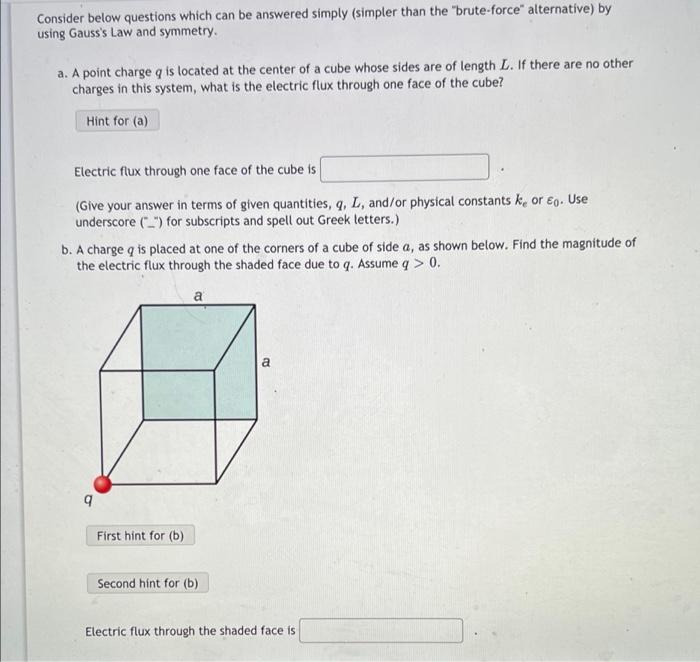 Consider below questions which can be answered simply (simpler than the "brute-force" alternative) by using Gauss's Law and symmetry.

a. A point charge $q$ is located at the center of a cube whose sides are of length $L$. If there are no other charges in this system, what is the electric flux through one face of the cube?

Hint for (a)

Electric flux through one face of the cube is .

(Give your answer in terms of given quantities, $q$, $L$, and/or physical constants $k_e$ or $\varepsilon_0$. Use underscore ("_") for subscripts and spell out Greek letters.)

b. A charge $q$ is placed at one of the corners of a cube of side $a$, as shown below. Find the magnitude of the electric flux through the shaded face due to $q$. Assume $q > 0$.

a

a

q

First hint for (b)

Second hint for (b)

Electric flux through the shaded face is .